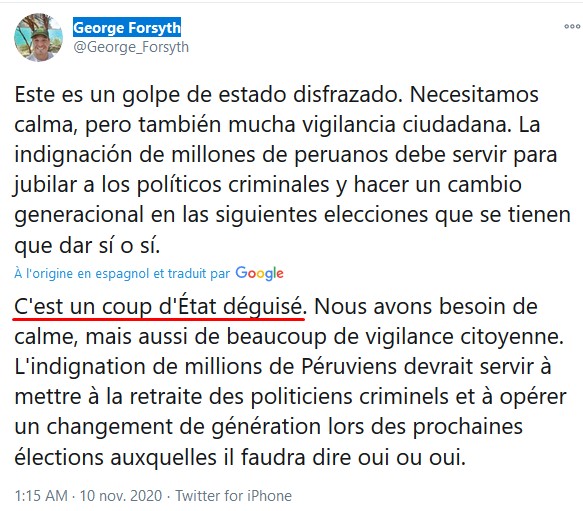 George Forsyth
@George_Forsyth

Este es un golpe de estado disfrazado. Necesitamos calma, pero también mucha vigilancia ciudadana. La indignación de millones de peruanos debe servir para jubilar a los políticos criminales y hacer un cambio generacional en las siguientes elecciones que se tienen que dar sí o sí.

À l'origine en espagnol et traduit par Google

C'est un coup d'État déguisé. Nous avons besoin de calme, mais aussi de beaucoup de vigilance citoyenne. L'indignation de millions de Péruviens devrait servir à mettre à la retraite des politiciens criminels et à opérer un changement de génération lors des prochaines élections auxquelles il faudra dire oui ou oui.

1:15 AM · 10 nov. 2020 · Twitter for iPhone